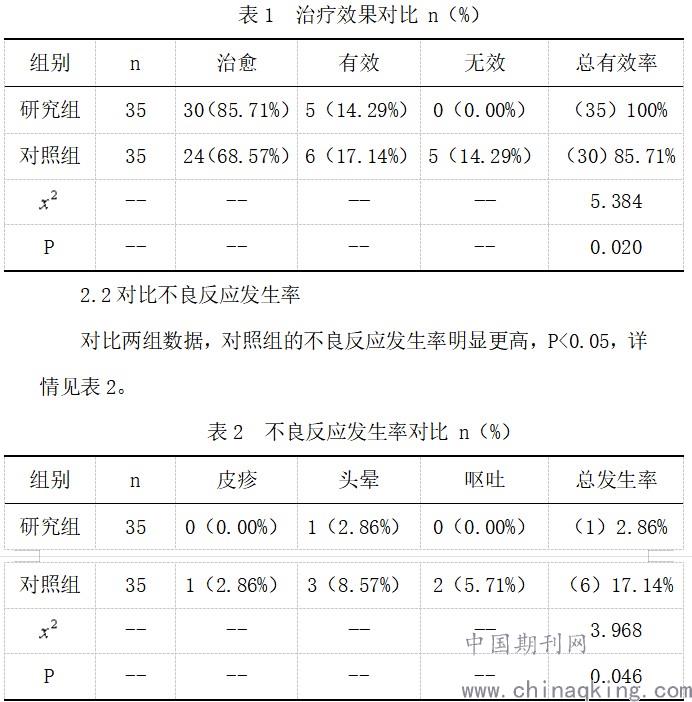 表 1　治疗效果对比 n（%）

| 组别 | n | 治愈 | 有效 | 无效 | 总有效率 |
|---|---|---|---|---|---|
| 研究组 | 35 | 30（85.71%） | 5（14.29%） | 0（0.00%） | （35）100% |
| 对照组 | 35 | 24（68.57%） | 6（17.14%） | 5（14.29%） | （30）85.71% |
| $x^2$ | -- | -- | -- | -- | 5.384 |
| P | -- | -- | -- | -- | 0.020 |

2.2 对比不良反应发生率

对比两组数据，对照组的不良反应发生率明显更高，P<0.05，详情见表 2。

表 2　不良反应发生率对比 n（%）

| 组别 | n | 皮疹 | 头晕 | 呕吐 | 总发生率 |
|---|---|---|---|---|---|
| 研究组 | 35 | 0（0.00%） | 1（2.86%） | 0（0.00%） | （1）2.86% |
| 对照组 | 35 | 1（2.86%） | 3（8.57%） | 2（5.71%） | （6）17.14% |
| $x^2$ | -- | -- | -- | -- | 3.968 |
| P | -- | -- | -- | -- | 0.046 |

中国期刊网
www.chinaqking.com